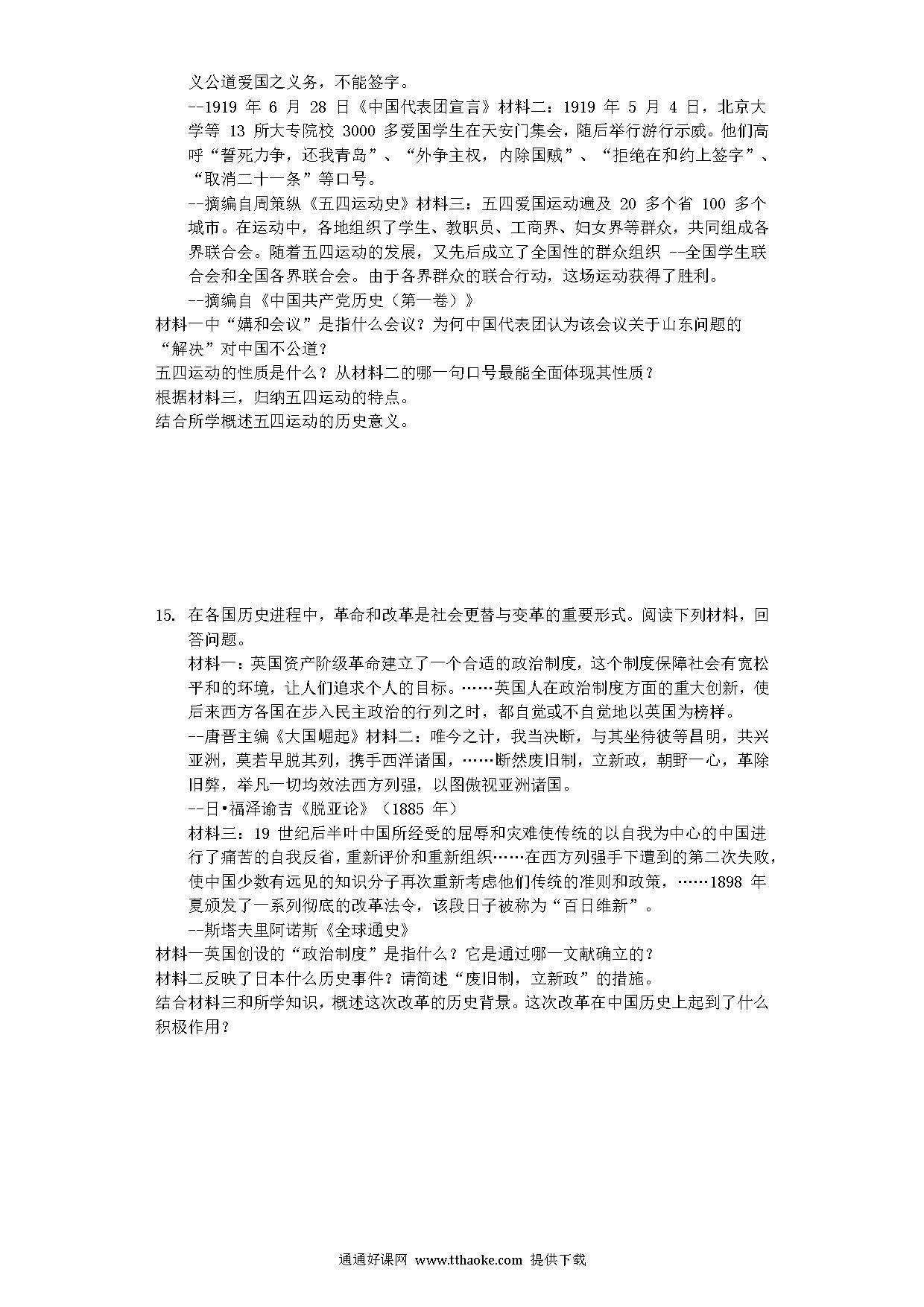 义公道爱国之义务，不能签字。

--1919 年 6 月 28 日《中国代表团宣言》材料二：1919 年 5 月 4 日，北京大学等 13 所大专院校 3000 多爱国学生在天安门集会，随后举行游行示威。他们高呼“誓死力争，还我青岛”、“外争主权，内除国贼”、“拒绝在和约上签字”、“取消二十一条”等口号。

--摘编自周策纵《五四运动史》材料三：五四爱国运动遍及 20 多个省 100 多个城市。在运动中，各地组织了学生、教职员、工商界、妇女界等群众，共同组成各界联合会。随着五四运动的发展，又先后成立了全国性的群众组织 --全国学生联合会和全国各界联合会。由于各界群众的联合行动，这场运动获得了胜利。

--摘编自《中国共产党历史（第一卷）》

材料一中“媾和会议”是指什么会议？为何中国代表团认为该会议关于山东问题的“解决”对中国不公道？

五四运动的性质是什么？从材料二的哪一句口号最能全面体现其性质？

根据材料三，归纳五四运动的特点。

结合所学概述五四运动的历史意义。

15. 在各国历史进程中，革命和改革是社会更替与变革的重要形式。阅读下列材料，回答问题。

材料一：英国资产阶级革命建立了一个合适的政治制度，这个制度保障社会有宽松平和的环境，让人们追求个人的目标。……英国人在政治制度方面的重大创新，使后来西方各国在步入民主政治的行列之时，都自觉或不自觉地以英国为榜样。

--唐晋主编《大国崛起》材料二：唯今之计，我当决断，与其坐待彼等昌明，共兴亚洲，莫若早脱其列，携手西洋诸国，……断然废旧制，立新政，朝野一心，革除旧弊，举凡一切均效法西方列强，以图傲视亚洲诸国。

--日•福泽谕吉《脱亚论》（1885 年）

材料三：19 世纪后半叶中国所经受的屈辱和灾难使传统的以自我为中心的中国进行了痛苦的自我反省，重新评价和重新组织……在西方列强手下遭到的第二次失败，使中国少数有远见的知识分子再次重新考虑他们传统的准则和政策，……1898 年夏颁发了一系列彻底的改革法令，该段日子被称为“百日维新”。

--斯塔夫里阿诺斯《全球通史》

材料一英国创设的“政治制度”是指什么？它是通过哪一文献确立的？

材料二反映了日本什么历史事件？请简述“废旧制，立新政”的措施。

结合材料三和所学知识，概述这次改革的历史背景。这次改革在中国历史上起到了什么积极作用？

通通好课网 www.tthaoke.com 提供下载